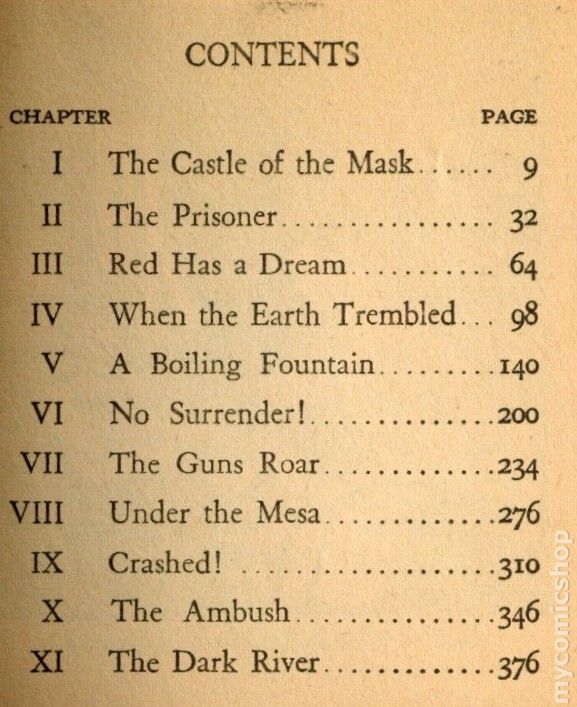 CONTENTS

CHAPTER PAGE

I The Castle of the Mask 9

II The Prisoner 32

III Red Has a Dream 64

IV When the Earth Trembled 98

V A Boiling Fountain 140

VI No Surrender! 200

VII The Guns Roar 234

VIII Under the Mesa 276

IX Crashed! 310

X The Ambush 346

XI The Dark River 376

mycomicshop